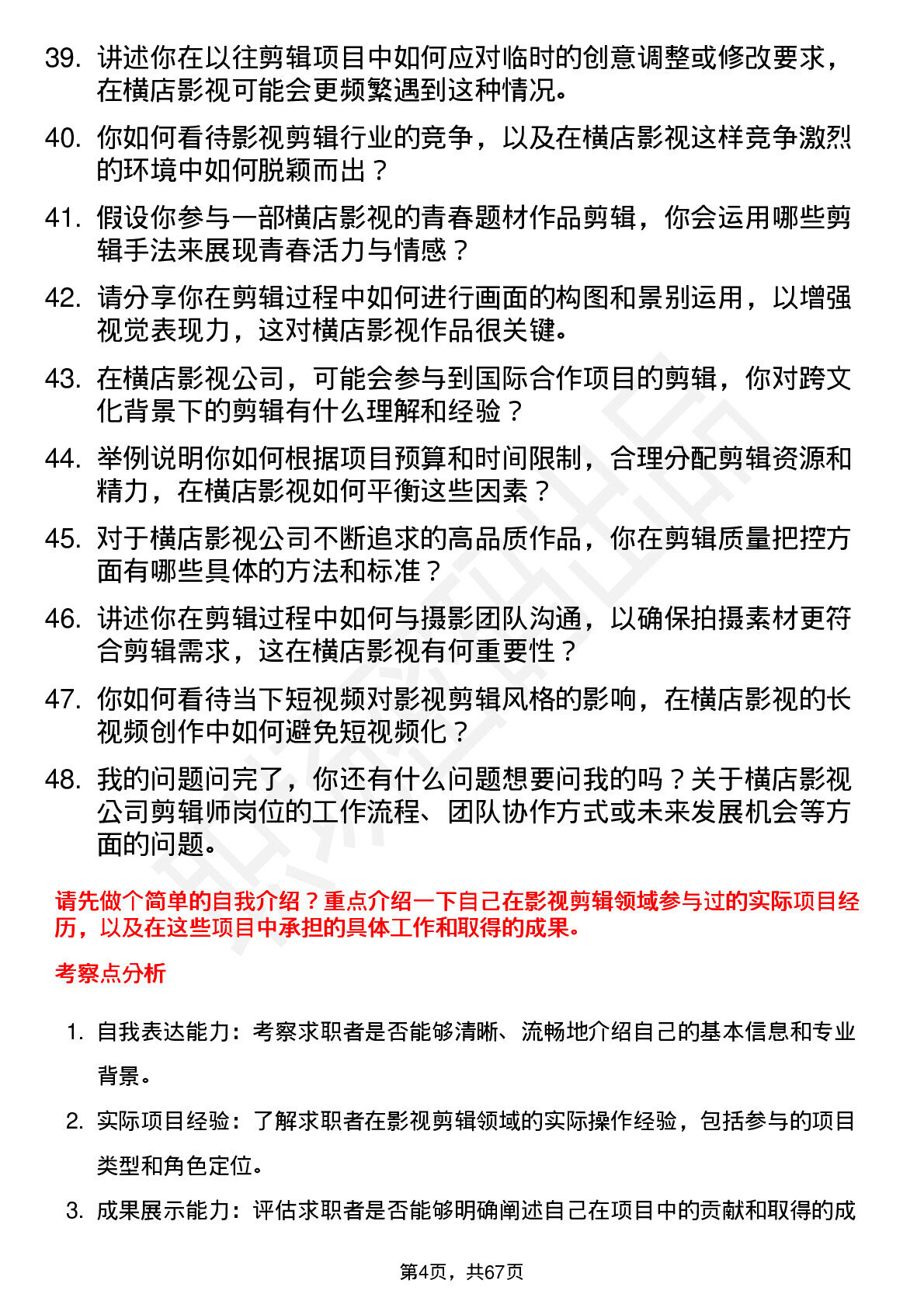 39. 讲述你在以往剪辑项目中如何应对临时的创意调整或修改要求，在横店影视可能会更频繁遇到这种情况。

40. 你如何看待影视剪辑行业的竞争，以及在横店影视这样竞争激烈的环境中如何脱颖而出？

41. 假设你参与一部横店影视的青春题材作品剪辑，你会运用哪些剪辑手法来展现青春活力与情感？

42. 请分享你在剪辑过程中如何进行画面的构图和景别运用，以增强视觉表现力，这对横店影视作品很关键。

43. 在横店影视公司，可能会参与到国际合作项目的剪辑，你对跨文化背景下的剪辑有什么理解和经验？

44. 举例说明你如何根据项目预算和时间限制，合理分配剪辑资源和精力，在横店影视如何平衡这些因素？

45. 对于横店影视公司不断追求的高品质作品，你在剪辑质量把控方面有哪些具体的方法和标准？

46. 讲述你在剪辑过程中如何与摄影团队沟通，以确保拍摄素材更符合剪辑需求，这在横店影视有何重要性？

47. 你如何看待当下短视频对影视剪辑风格的影响，在横店影视的长视频创作中如何避免短视频化？

48. 我的问题问完了，你还有什么问题想要问我的吗？关于横店影视公司剪辑师岗位的工作流程、团队协作方式或未来发展机会等方面的问题。

请先做个简单的自我介绍？重点介绍一下自己在影视剪辑领域参与过的实际项目经历，以及在这些项目中承担的具体工作和取得的成果。

考察点分析

1. 自我表达能力：考察求职者是否能够清晰、流畅地介绍自己的基本信息和专业背景。

2. 实际项目经验：了解求职者在影视剪辑领域的实际操作经验，包括参与的项目类型和角色定位。

3. 成果展示能力：评估求职者是否能够明确阐述自己在项目中的贡献和取得的成

第4页，共67页